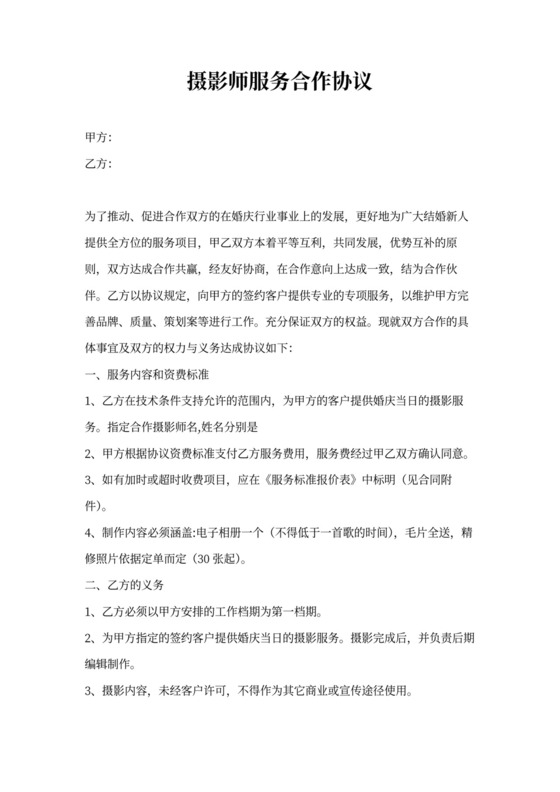 摄影师服务合作协议

甲方：

乙方：

为了推动、促进合作双方的在婚庆行业事业上的发展，更好地为广大结婚新人提供全方位的服务项目，甲乙双方本着平等互利，共同发展，优势互补的原则，双方达成合作共赢，经友好协商，在合作意向上达成一致，结为合作伙伴。乙方以协议规定，向甲方的签约客户提供专业的专项服务，以维护甲方完善品牌、质量、策划案等进行工作。充分保证双方的权益。现就双方合作的具体事宜及双方的权力与义务达成协议如下：

一、服务内容和资费标准

1、乙方在技术条件支持允许的范围内，为甲方的客户提供婚庆当日的摄影服务。指定合作摄影师名,姓名分别是

2、甲方根据协议资费标准支付乙方服务费用，服务费经过甲乙双方确认同意。

3、如有加时或超时收费项目，应在《服务标准报价表》中标明（见合同附件)。

4、制作内容必须涵盖:电子相册一个（不得低于一首歌的时间)，毛片全送，精修照片依据定单而定（30 张起)。

二、乙方的义务

1、乙方必须以甲方安排的工作档期为第一档期。

2、为甲方指定的签约客户提供婚庆当日的摄影服务。摄影完成后，并负责后期编辑制作。

3、摄影内容，未经客户许可，不得作为其它商业或宣传途径使用。